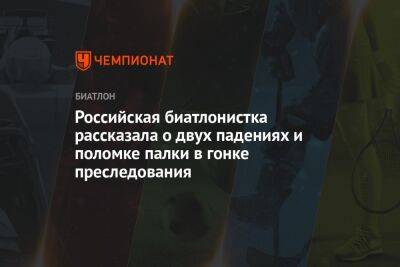 ЧЕМПИОНАТ

БИАТЛОН

Российская биатлонистка рассказала о двух падениях и поломке палки в гонке преследования